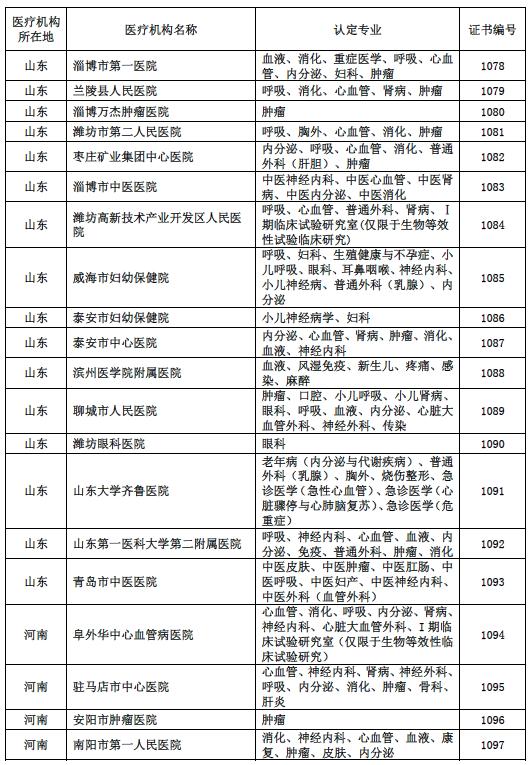 | 医疗机构所在地 | 医疗机构名称 | 认定专业 | 证书编号 |
|---|---|---|---|
| 山东 | 淄博市第一医院 | 血液、消化、重症医学、呼吸、心血管、内分泌、妇科、肿瘤 | 1078 |
| 山东 | 兰陵县人民医院 | 呼吸、消化、心血管、肾病、肿瘤 | 1079 |
| 山东 | 淄博万杰肿瘤医院 | 肿瘤 | 1080 |
| 山东 | 潍坊市第二人民医院 | 呼吸、胸外、心血管、消化、肿瘤 | 1081 |
| 山东 | 枣庄矿业集团中心医院 | 内分泌、呼吸、心血管、消化、普通外科（肝胆）、肿瘤 | 1082 |
| 山东 | 淄博市中医医院 | 中医神经内科、中医心血管、中医肾病、中医内分泌、中医消化 | 1083 |
| 山东 | 潍坊高新技术产业开发区人民医院 | 呼吸、心血管、普通外科、肾病、I期临床试验研究室(仅限于生物等效性试验临床研究) | 1084 |
| 山东 | 威海市妇幼保健院 | 呼吸、妇科、生殖健康与不孕症、小儿呼吸、眼科、耳鼻咽喉、神经内科、小儿神经病、普通外科（乳腺）、内分泌 | 1085 |
| 山东 | 泰安市妇幼保健院 | 小儿神经病学、妇科 | 1086 |
| 山东 | 泰安市中心医院 | 内分泌、心血管、肾病、肿瘤、消化、血液、神经内科 | 1087 |
| 山东 | 滨州医学院附属医院 | 血液、风湿免疫、新生儿、疼痛、感染、麻醉 | 1088 |
| 山东 | 聊城市人民医院 | 肿瘤、口腔、小儿呼吸、小儿肾病、眼科、呼吸、血液、内分泌、心脏大血管外科、神经外科、传染 | 1089 |
| 山东 | 潍坊眼科医院 | 眼科 | 1090 |
| 山东 | 山东大学齐鲁医院 | 老年病（内分泌与代谢疾病）、普通外科（乳腺）、胸外、烧伤整形、急诊医学（急性心血管）、急诊医学（心脏骤停与心肺脑复苏）、急诊医学（危重症） | 1091 |
| 山东 | 山东第一医科大学第二附属医院 | 呼吸、神经内科、心血管、血液、内分泌、免疫、普通外科、肿瘤、消化 | 1092 |
| 山东 | 青岛市中医医院 | 中医皮肤、中医肿瘤、中医肛肠、中医呼吸、中医妇产、中医神经内科、中医外科（血管外科） | 1093 |
| 河南 | 阜外华中心血管病医院 | 心血管、消化、呼吸、内分泌、肾病、神经内科、心脏大血管外科、I期临床试验研究室（仅限于生物等效性临床试验研究） | 1094 |
| 河南 | 驻马店市中心医院 | 心血管、神经内科、肾病、神经外科、呼吸、内分泌、消化、肿瘤、骨科、肝炎 | 1095 |
| 河南 | 安阳市肿瘤医院 | 肿瘤 | 1096 |
| 河南 | 南阳市第一人民医院 | 消化、神经内科、心血管、血液、康复、肿瘤、皮肤、内分泌 | 1097 |